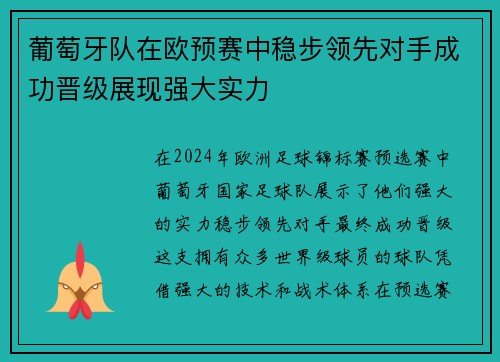 葡萄牙队在欧预赛中稳步领先对手成功晋级展现强大实力

在2024年欧洲足球锦标赛预选赛中葡萄牙国家足球队展示了他们强大的实力稳步领先对手最终成功晋级这支拥有众多世界级球员的球队凭借强大的技术和战术体系在预选赛